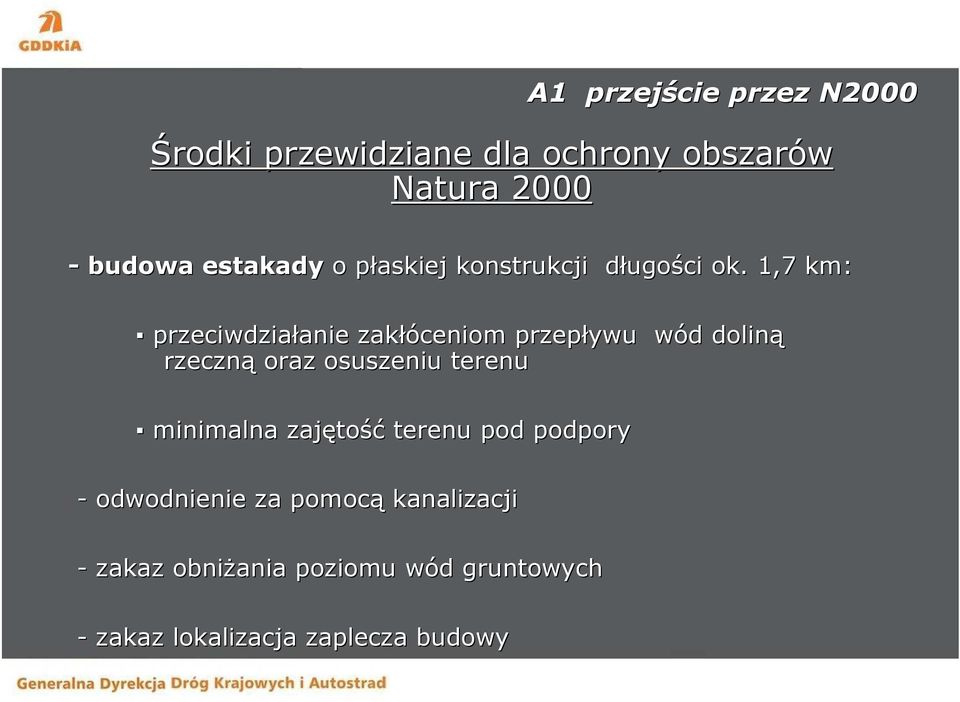 GDDKiA

A1 przejście przez N2000

Środki przewidziane dla ochrony obszarów Natura 2000

- budowa estakady o płaskiej konstrukcji długości ok. 1,7 km:

▪ przeciwdziałanie zakłóceniom przepływu wód doliną rzeczną oraz osuszeniu terenu

▪ minimalna zajętość terenu pod podpory

- odwodnienie za pomocą kanalizacji

- zakaz obniżania poziomu wód gruntowych

- zakaz lokalizacja zaplecza budowy

Generalna Dyrekcja Dróg Krajowych i Autostrad